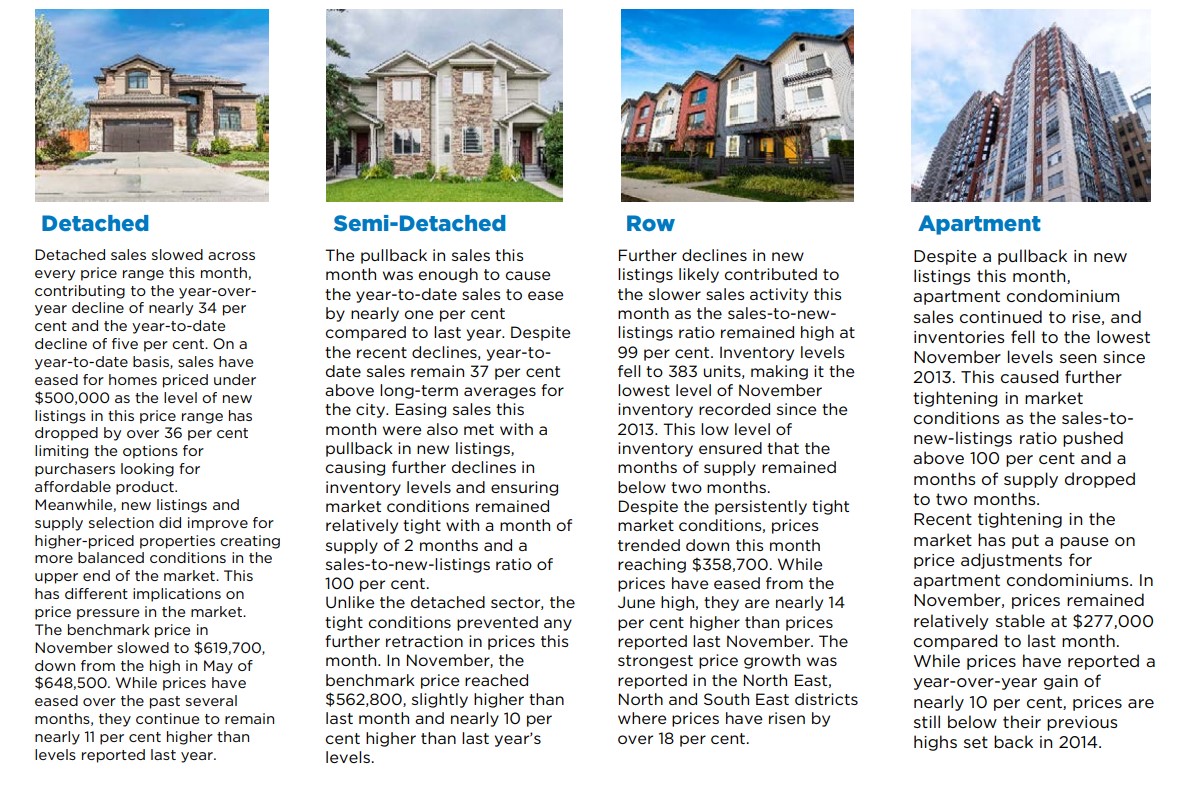 Detached

Detached sales slowed across every price range this month, contributing to the year-over-year decline of nearly 34 per cent and the year-to-date decline of five per cent. On a year-to-date basis, sales have eased for homes priced under $500,000 as the level of new listings in this price range has dropped by over 36 per cent limiting the options for purchasers looking for affordable product.
Meanwhile, new listings and supply selection did improve for higher-priced properties creating more balanced conditions in the upper end of the market. This has different implications on price pressure in the market.
The benchmark price in November slowed to $619,700, down from the high in May of $648,500. While prices have eased over the past several months, they continue to remain nearly 11 per cent higher than levels reported last year.

Semi-Detached

The pullback in sales this month was enough to cause the year-to-date sales to ease by nearly one per cent compared to last year. Despite the recent declines, year-to-date sales remain 37 per cent above long-term averages for the city. Easing sales this month were also met with a pullback in new listings, causing further declines in inventory levels and ensuring market conditions remained relatively tight with a month of supply of 2 months and a sales-to-new-listings ratio of 100 per cent.
Unlike the detached sector, the tight conditions prevented any further retraction in prices this month. In November, the benchmark price reached $562,800, slightly higher than last month and nearly 10 per cent higher than last year's levels.

Row

Further declines in new listings likely contributed to the slower sales activity this month as the sales-to-new-listings ratio remained high at 99 per cent. Inventory levels fell to 383 units, making it the lowest level of November inventory recorded since the 2013. This low level of inventory ensured that the months of supply remained below two months.
Despite the persistently tight market conditions, prices trended down this month reaching $358,700. While prices have eased from the June high, they are nearly 14 per cent higher than prices reported last November. The strongest price growth was reported in the North East, North and South East districts where prices have risen by over 18 per cent.

Apartment

Despite a pullback in new listings this month, apartment condominium sales continued to rise, and inventories fell to the lowest November levels seen since 2013. This caused further tightening in market conditions as the sales-to-new-listings ratio pushed above 100 per cent and a months of supply dropped to two months.
Recent tightening in the market has put a pause on price adjustments for apartment condominiums. In November, prices remained relatively stable at $277,000 compared to last month. While prices have reported a year-over-year gain of nearly 10 per cent, prices are still below their previous highs set back in 2014.